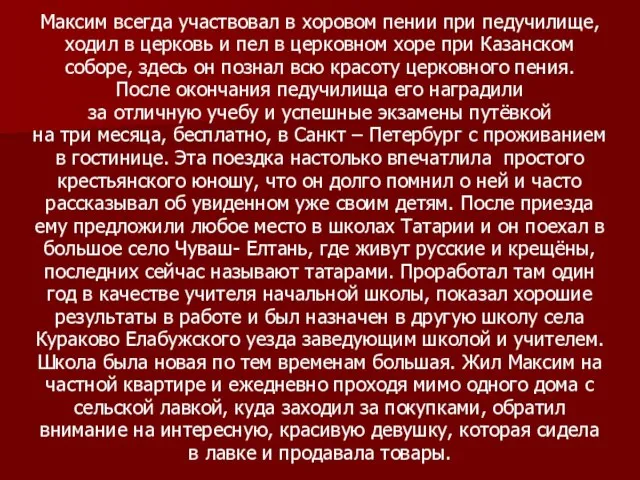 Максим всегда участвовал в хоровом пении при педучилище, ходил в церковь и пел в церковном хоре при Казанском соборе, здесь он познал всю красоту церковного пения. После окончания педучилища его наградили за отличную учебу и успешные экзамены путёвкой на три месяца, бесплатно, в Санкт – Петербург с проживанием в гостинице. Эта поездка настолько впечатлила простого крестьянского юношу, что он долго помнил о ней и часто рассказывал об увиденном уже своим детям. После приезда ему предложили любое место в школах Татарии и он поехал в большое село Чуваш- Елтань, где живут русские и крещёны, последних сейчас называют татарами. Проработал там один год в качестве учителя начальной школы, показал хорошие результаты в работе и был назначен в другую школу села Кураково Елабужского уезда заведующим школой и учителем. Школа была новая по тем временам большая. Жил Максим на частной квартире и ежедневно проходя мимо одного дома с сельской лавкой, куда заходил за покупками, обратил внимание на интересную, красивую девушку, которая сидела в лавке и продавала товары.